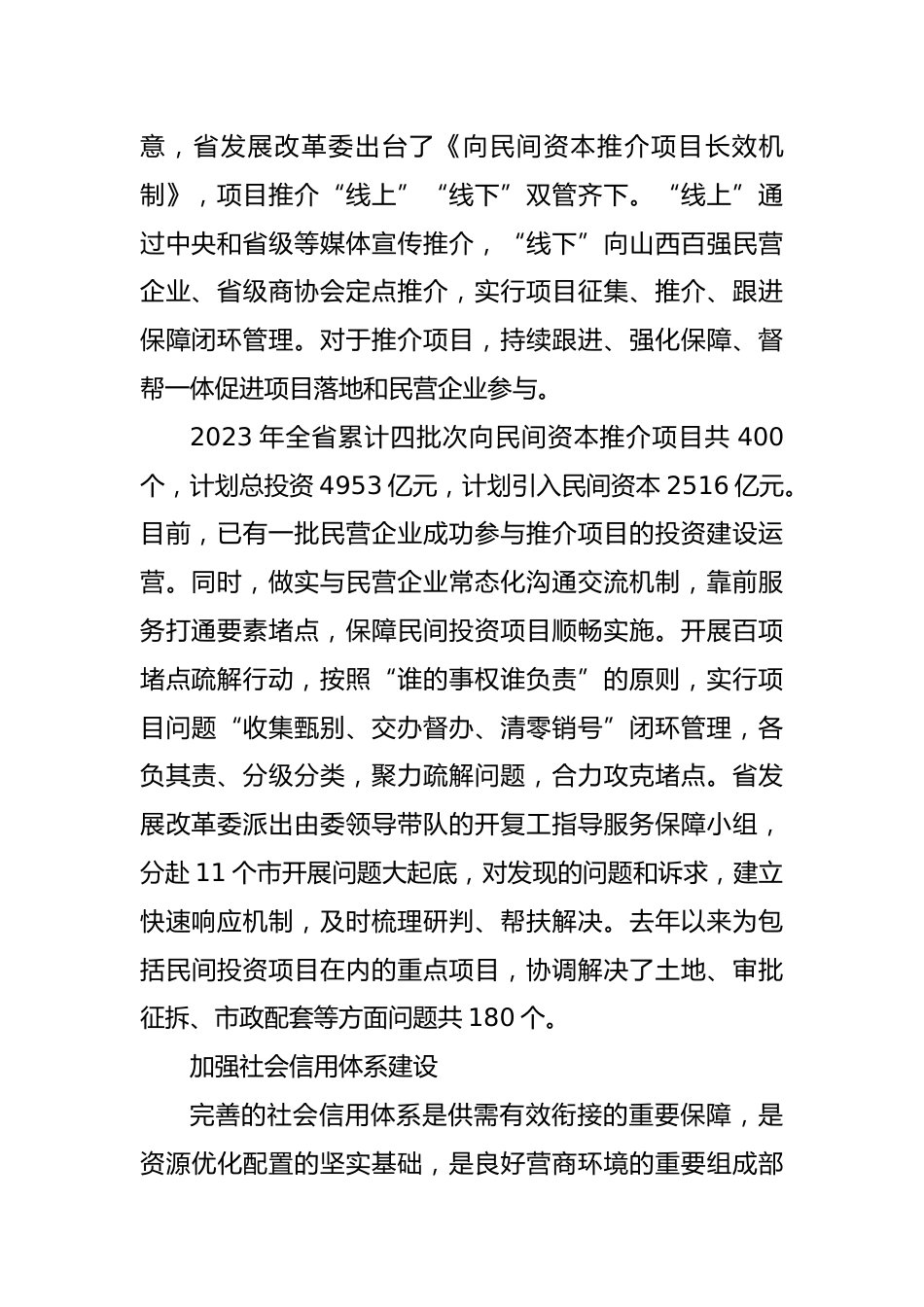 意，省发展改革委出台了《向民间资本推介项目长效机制》，项目推介“线上”“线下”双管齐下。“线上”通过中央和省级等媒体宣传推介，“线下”向山西百强民营企业、省级商协会定点推介，实行项目征集、推介、跟进保障闭环管理。对于推介项目，持续跟进、强化保障、督帮一体促进项目落地和民营企业参与。

2023 年全省累计四批次向民间资本推介项目共 400 个，计划总投资 4953 亿元，计划引入民间资本 2516 亿元。目前，已有一批民营企业成功参与推介项目的投资建设运营。同时，做实与民营企业常态化沟通交流机制，靠前服务打通要素堵点，保障民间投资项目顺畅实施。开展百项堵点疏解行动，按照“谁的事权谁负责”的原则，实行项目问题“收集甄别、交办督办、清零销号”闭环管理，各负其责、分级分类，聚力疏解问题，合力攻克堵点。省发展改革委派出由委领导带队的开复工指导服务保障小组，分赴 11 个市开展问题大起底，对发现的问题和诉求，建立快速响应机制，及时梳理研判、帮扶解决。去年以来为包括民间投资项目在内的重点项目，协调解决了土地、审批征拆、市政配套等方面问题共 180 个。

加强社会信用体系建设

完善的社会信用体系是供需有效衔接的重要保障，是资源优化配置的坚实基础，是良好营商环境的重要组成部